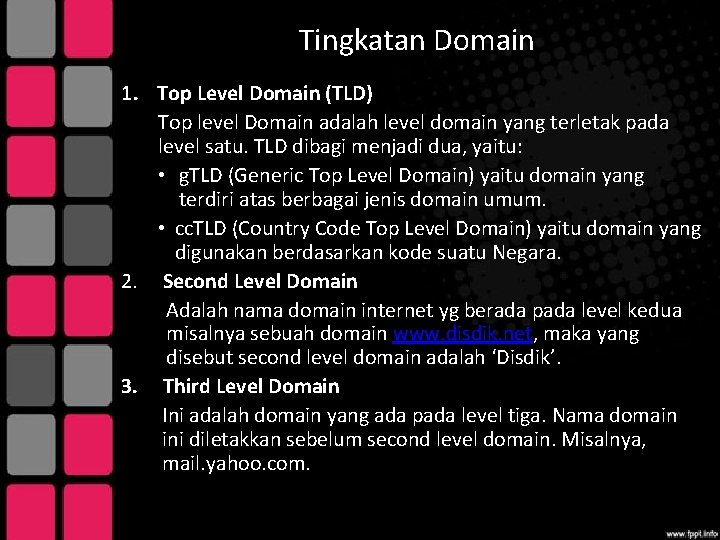 Tingkatan Domain

1. Top Level Domain (TLD)

Top level Domain adalah level domain yang terletak pada level satu. TLD dibagi menjadi dua, yaitu:

• gTLD (Generic Top Level Domain) yaitu domain yang terdiri atas berbagai jenis domain umum.
• ccTLD (Country Code Top Level Domain) yaitu domain yang digunakan berdasarkan kode suatu Negara.

2. Second Level Domain

Adalah nama domain internet yg berada pada level kedua misalnya sebuah domain www.disdik.net, maka yang disebut second level domain adalah 'Disdik'.

3. Third Level Domain

Ini adalah domain yang ada pada level tiga. Nama domain ini diletakkan sebelum second level domain. Misalnya, mail.yahoo.com.

www.fppt.info